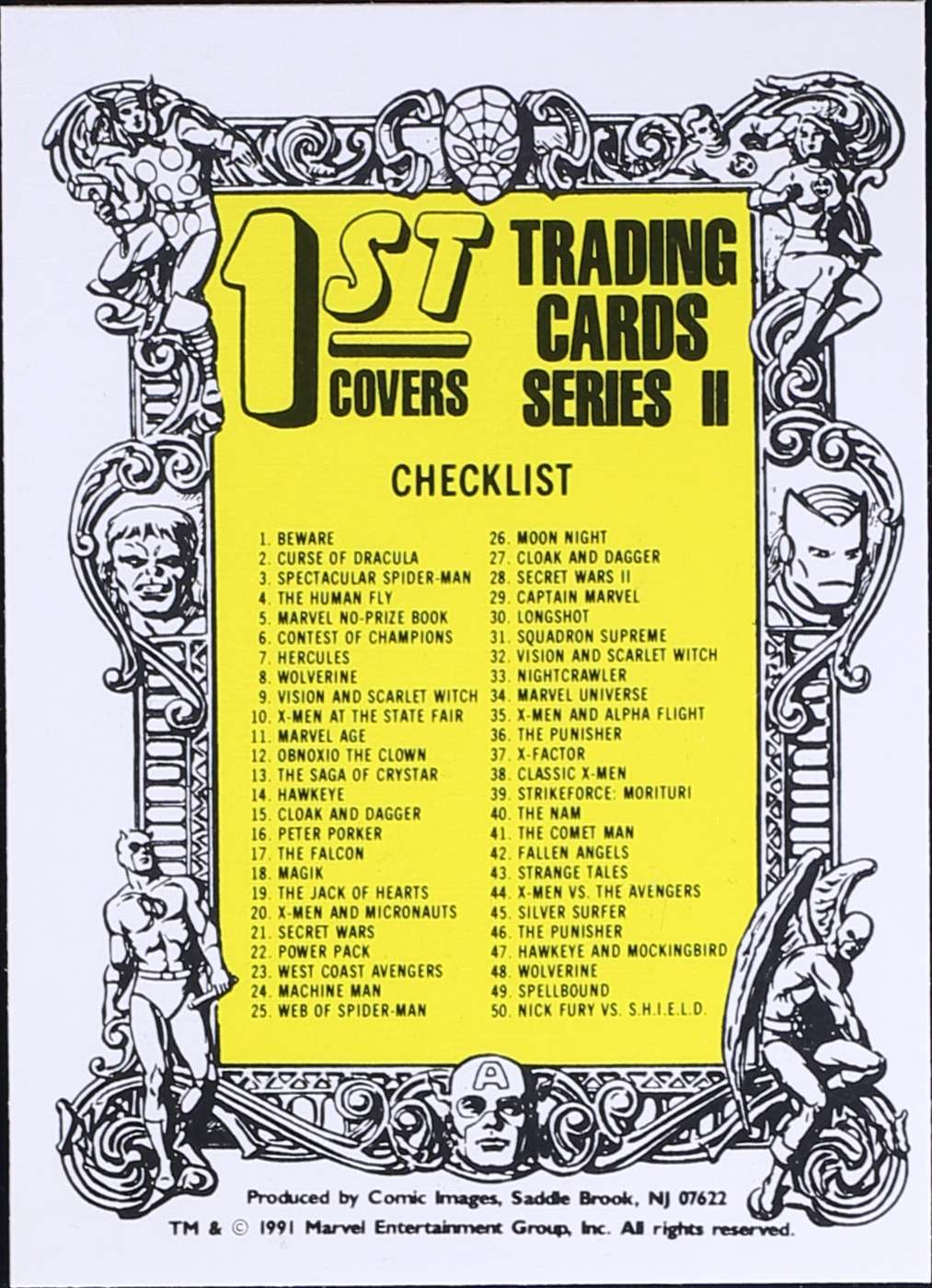 1ST COVERS

TRADING CARDS SERIES II

CHECKLIST

1. BEWARE
2. CURSE OF DRACULA
3. SPECTACULAR SPIDER-MAN
4. THE HUMAN FLY
5. MARVEL NO-PRIZE BOOK
6. CONTEST OF CHAMPIONS
7. HERCULES
8. WOLVERINE
9. VISION AND SCARLET WITCH
10. X-MEN AT THE STATE FAIR
11. MARVEL AGE
12. OBNOXIO THE CLOWN
13. THE SAGA OF CRYSTAR
14. HAWKEYE
15. CLOAK AND DAGGER
16. PETER PORKER
17. THE FALCON
18. MAGIK
19. THE JACK OF HEARTS
20. X-MEN AND MICRONAUTS
21. SECRET WARS
22. POWER PACK
23. WEST COAST AVENGERS
24. MACHINE MAN
25. WEB OF SPIDER-MAN

26. MOON NIGHT
27. CLOAK AND DAGGER
28. SECRET WARS II
29. CAPTAIN MARVEL
30. LONGSHOT
31. SQUADRON SUPREME
32. VISION AND SCARLET WITCH
33. NIGHTCRAWLER
34. MARVEL UNIVERSE
35. X-MEN AND ALPHA FLIGHT
36. THE PUNISHER
37. X-FACTOR
38. CLASSIC X-MEN
39. STRIKEFORCE: MORITURI
40. THE NAM
41. THE COMET MAN
42. FALLEN ANGELS
43. STRANGE TALES
44. X-MEN VS. THE AVENGERS
45. SILVER SURFER
46. THE PUNISHER
47. HAWKEYE AND MOCKINGBIRD
48. WOLVERINE
49. SPELLBOUND
50. NICK FURY VS. S.H.I.E.L.D.

Produced by Comic Images, Saddle Brook, NJ 07622
TM & © 1991 Marvel Entertainment Group, Inc. All rights reserved.